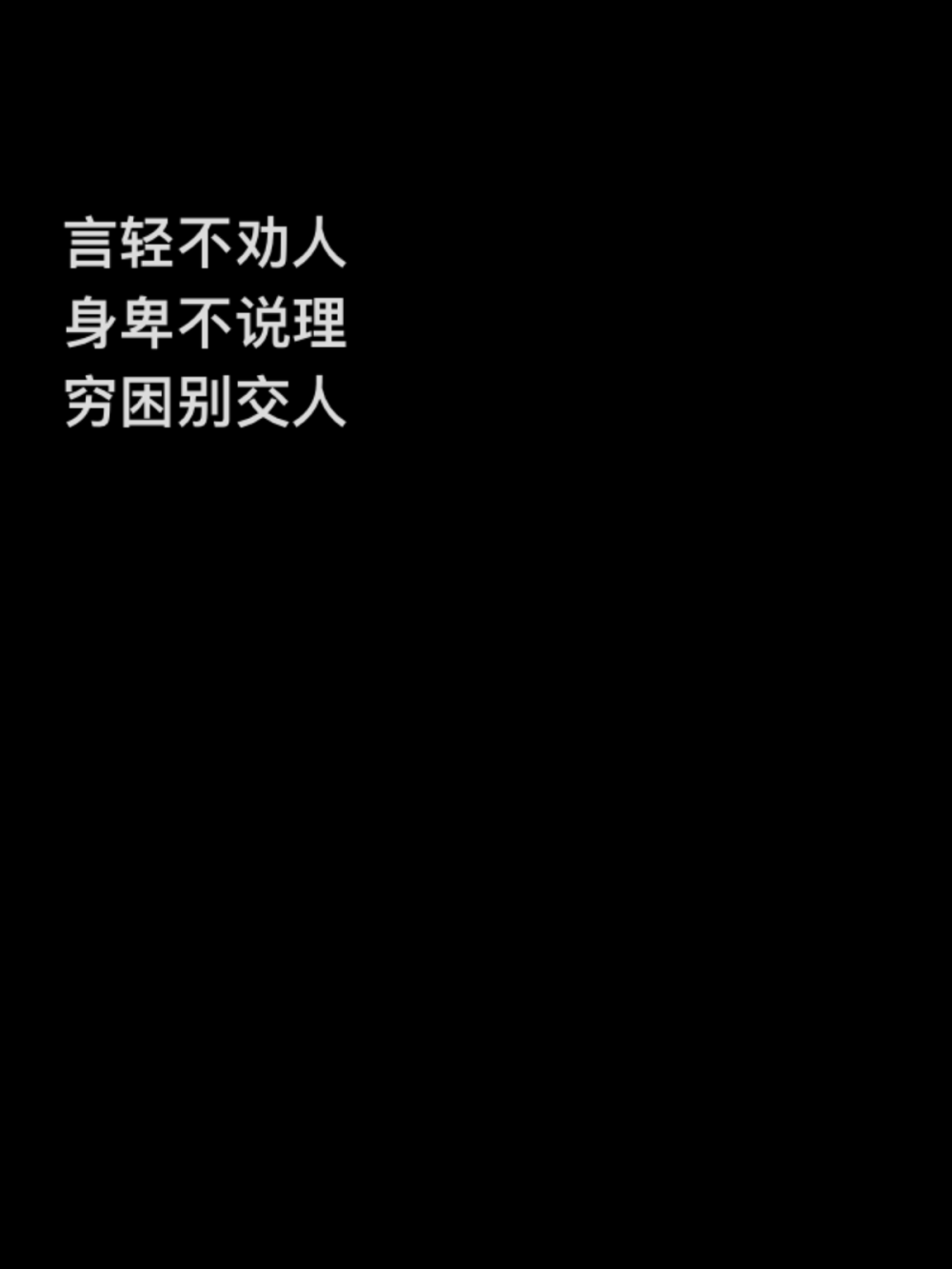 言轻不劝人
身卑不说理
穷困别交人